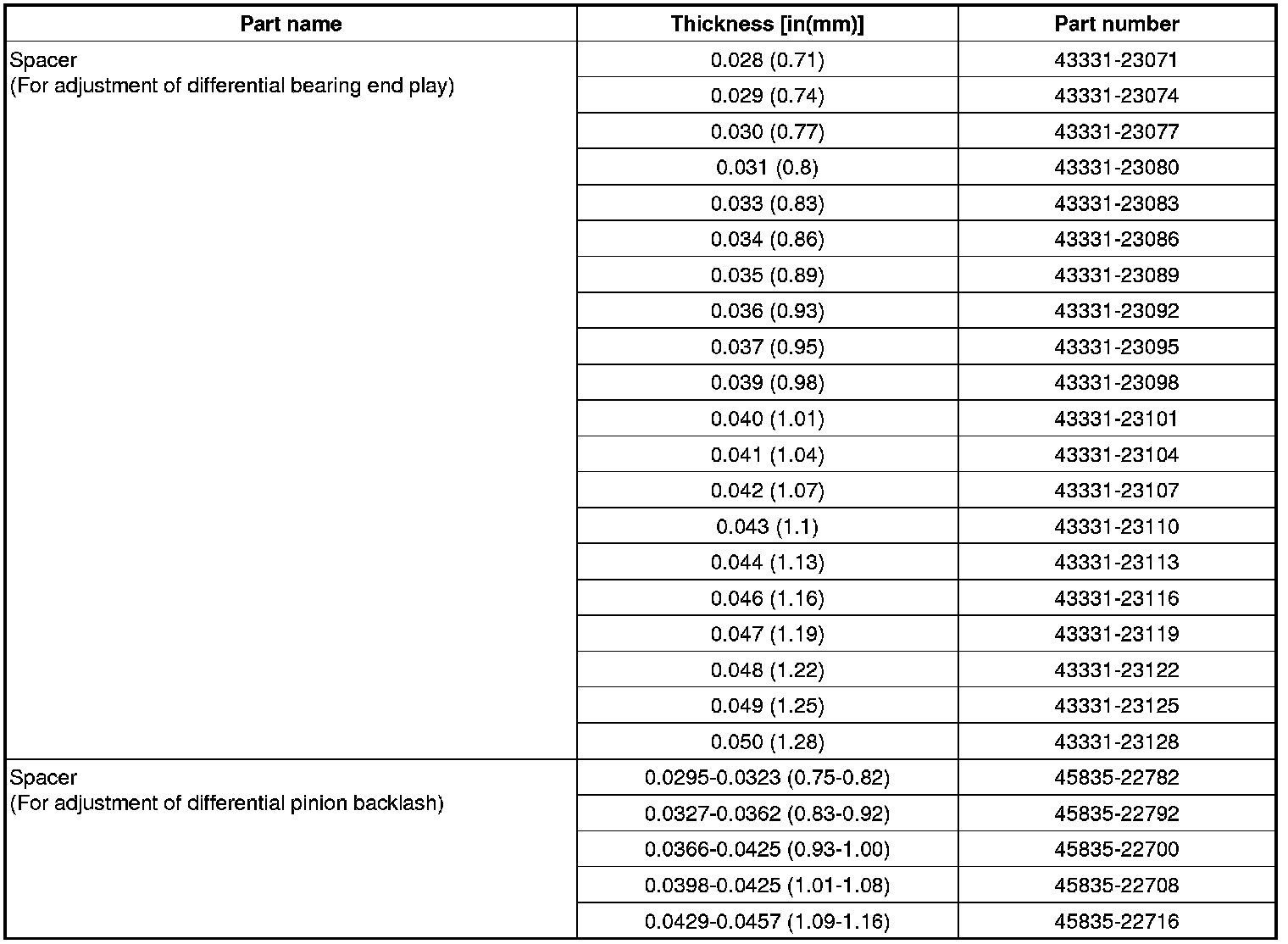 | Part name | Thickness [in(mm)] | Part number |
|---|---|---|
| Spacer (For adjustment of differential bearing end play) | 0.028 (0.71) | 43331-23071 |
| | 0.029 (0.74) | 43331-23074 |
| | 0.030 (0.77) | 43331-23077 |
| | 0.031 (0.8) | 43331-23080 |
| | 0.033 (0.83) | 43331-23083 |
| | 0.034 (0.86) | 43331-23086 |
| | 0.035 (0.89) | 43331-23089 |
| | 0.036 (0.93) | 43331-23092 |
| | 0.037 (0.95) | 43331-23095 |
| | 0.039 (0.98) | 43331-23098 |
| | 0.040 (1.01) | 43331-23101 |
| | 0.041 (1.04) | 43331-23104 |
| | 0.042 (1.07) | 43331-23107 |
| | 0.043 (1.1) | 43331-23110 |
| | 0.044 (1.13) | 43331-23113 |
| | 0.046 (1.16) | 43331-23116 |
| | 0.047 (1.19) | 43331-23119 |
| | 0.048 (1.22) | 43331-23122 |
| | 0.049 (1.25) | 43331-23125 |
| | 0.050 (1.28) | 43331-23128 |
| Spacer (For adjustment of differential pinion backlash) | 0.0295-0.0323 (0.75-0.82) | 45835-22782 |
| | 0.0327-0.0362 (0.83-0.92) | 45835-22792 |
| | 0.0366-0.0425 (0.93-1.00) | 45835-22700 |
| | 0.0398-0.0425 (1.01-1.08) | 45835-22708 |
| | 0.0429-0.0457 (1.09-1.16) | 45835-22716 |